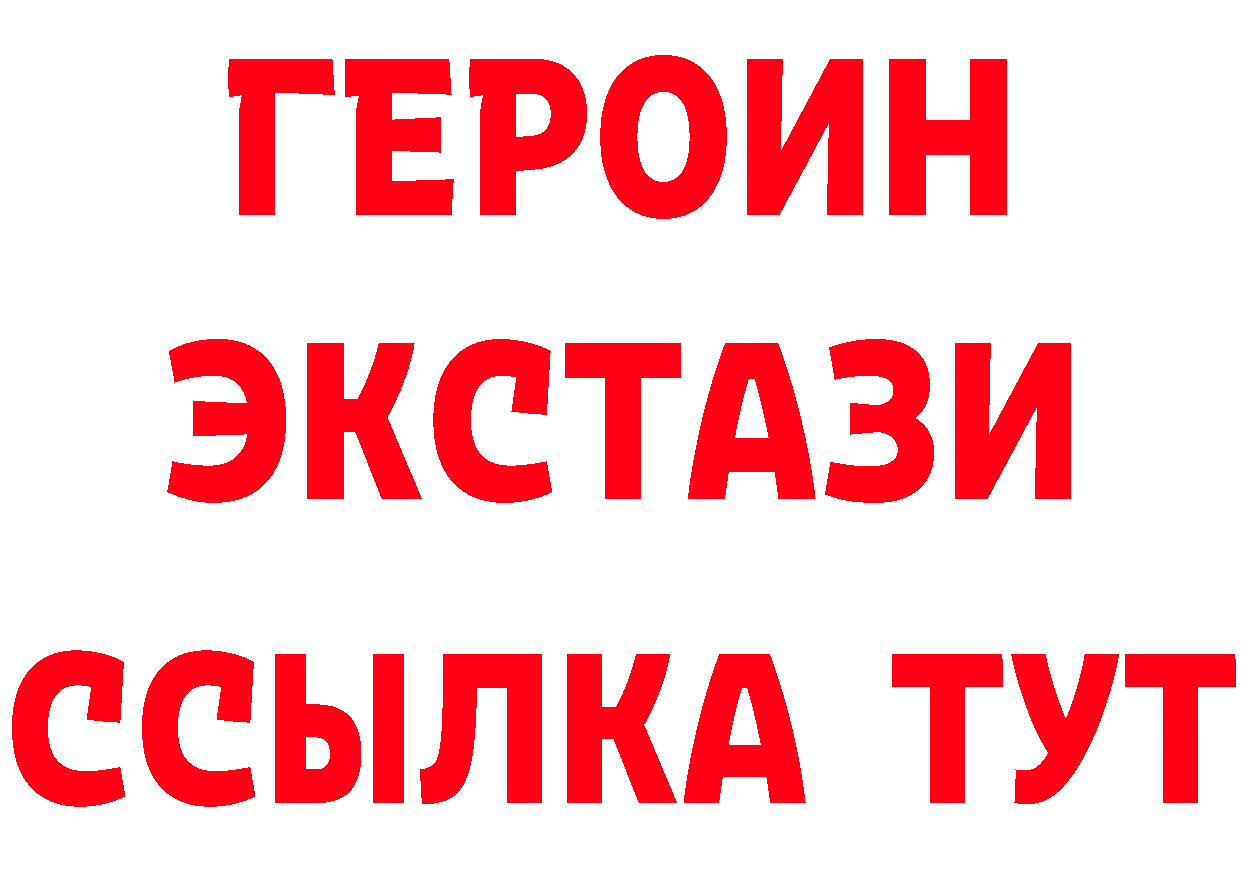 ГЕРОИН
ЭКСТАЗИ
ССЫЛКА ТУТ